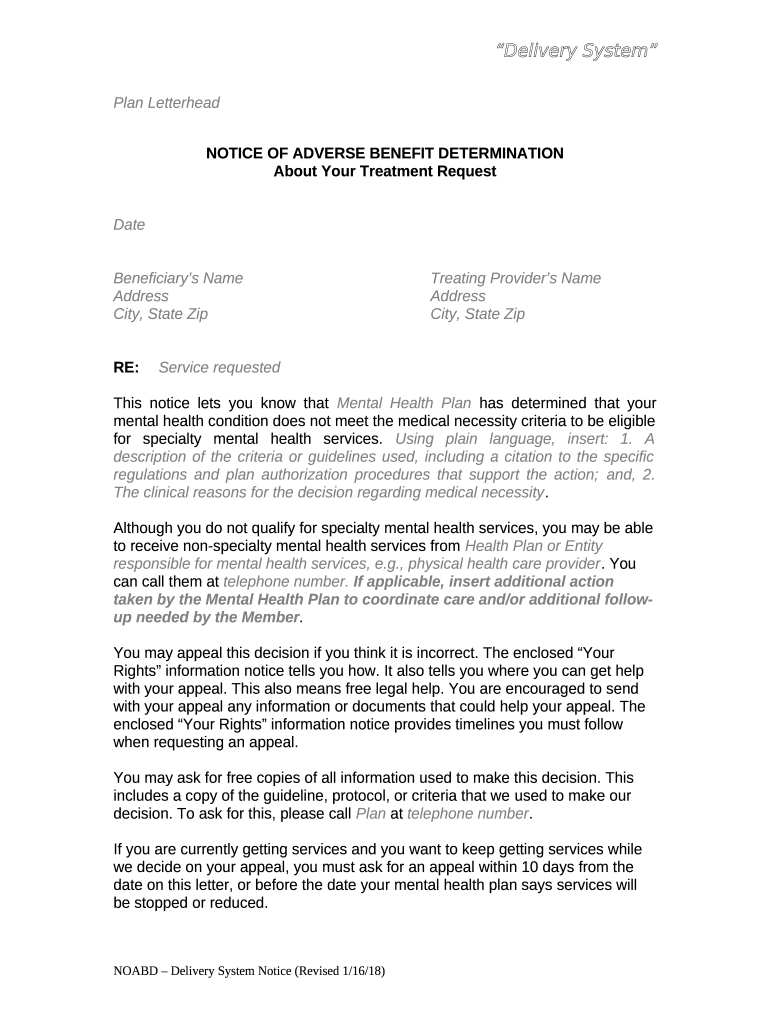 "Delivery System"

Plan Letterhead

NOTICE OF ADVERSE BENEFIT DETERMINATION
About Your Treatment Request

Date

Beneficiary's Name
Address
City, State Zip

Treating Provider's Name
Address
City, State Zip

RE: Service requested

This notice lets you know that Mental Health Plan has determined that your mental health condition does not meet the medical necessity criteria to be eligible for specialty mental health services. Using plain language, insert: 1. A description of the criteria or guidelines used, including a citation to the specific regulations and plan authorization procedures that support the action; and, 2. The clinical reasons for the decision regarding medical necessity.

Although you do not qualify for specialty mental health services, you may be able to receive non-specialty mental health services from Health Plan or Entity responsible for mental health services, e.g., physical health care provider. You can call them at telephone number. If applicable, insert additional action taken by the Mental Health Plan to coordinate care and/or additional follow-up needed by the Member.

You may appeal this decision if you think it is incorrect. The enclosed "Your Rights" information notice tells you how. It also tells you where you can get help with your appeal. This also means free legal help. You are encouraged to send with your appeal any information or documents that could help your appeal. The enclosed "Your Rights" information notice provides timelines you must follow when requesting an appeal.

You may ask for free copies of all information used to make this decision. This includes a copy of the guideline, protocol, or criteria that we used to make our decision. To ask for this, please call Plan at telephone number.

If you are currently getting services and you want to keep getting services while we decide on your appeal, you must ask for an appeal within 10 days from the date on this letter, or before the date your mental health plan says services will be stopped or reduced.

NOABD – Delivery System Notice (Revised 1/16/18)